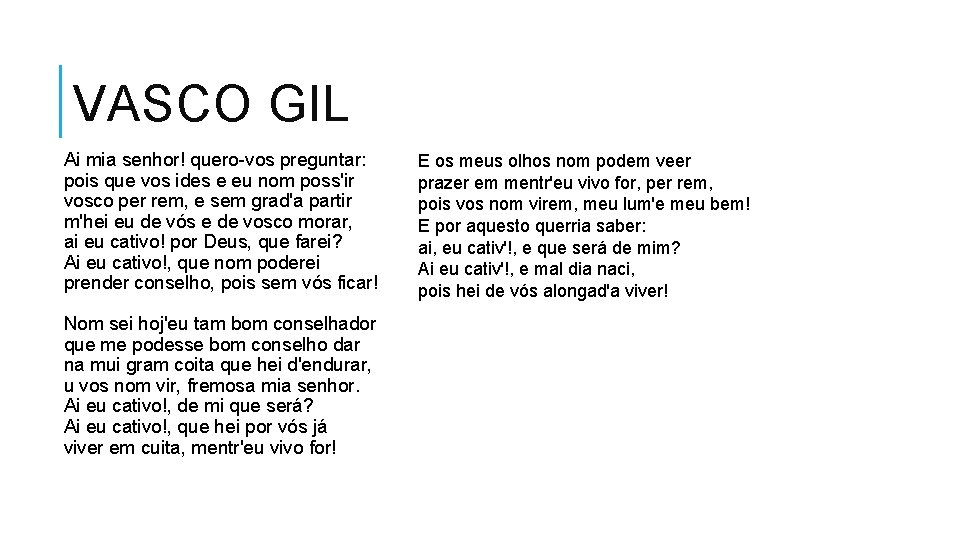 VASCO GIL

Ai mia senhor! quero-vos preguntar:
pois que vos ides e eu nom poss'ir
vosco per rem, e sem grad'a partir
m'hei eu de vós e de vosco morar,
ai eu cativo! por Deus, que farei?
Ai eu cativo!, que nom poderei
prender conselho, pois sem vós ficar!

Nom sei hoj'eu tam bom conselhador
que me podesse bom conselho dar
na mui gram coita que hei d'endurar,
u vos nom vir, fremosa mia senhor.
Ai eu cativo!, de mi que será?
Ai eu cativo!, que hei por vós já
viver em cuita, mentr'eu vivo for!

E os meus olhos nom podem veer
prazer em mentr'eu vivo for, per rem,
pois vos nom virem, meu lum'e meu bem!
E por aquesto querria saber:
ai, eu cativ'!, e que será de mim?
Ai eu cativ'!, e mal dia naci,
pois hei de vós alongad'a viver!